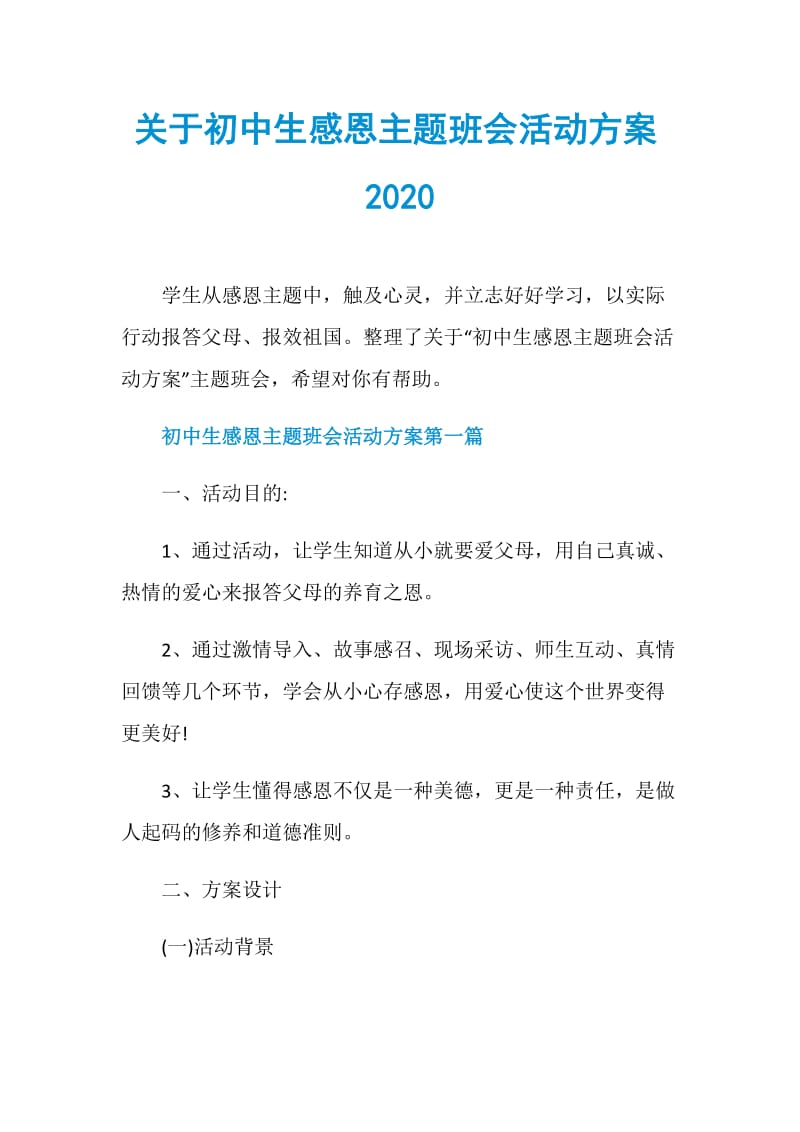 关于初中生感恩主题班会活动方案2020

学生从感恩主题中，触及心灵，并立志好好学习，以实际行动报答父母、报效祖国。整理了关于“初中生感恩主题班会活动方案”主题班会，希望对你有帮助。

初中生感恩主题班会活动方案第一篇

一、活动目的:

1、通过活动，让学生知道从小就要爱父母，用自己真诚、热情的爱心来报答父母的养育之恩。

2、通过激情导入、故事感召、现场采访、师生互动、真情回馈等几个环节，学会从小心存感恩，用爱心使这个世界变得更美好!

3、让学生懂得感恩不仅是一种美德，更是一种责任，是做人起码的修养和道德准则。

二、方案设计

(一)活动背景